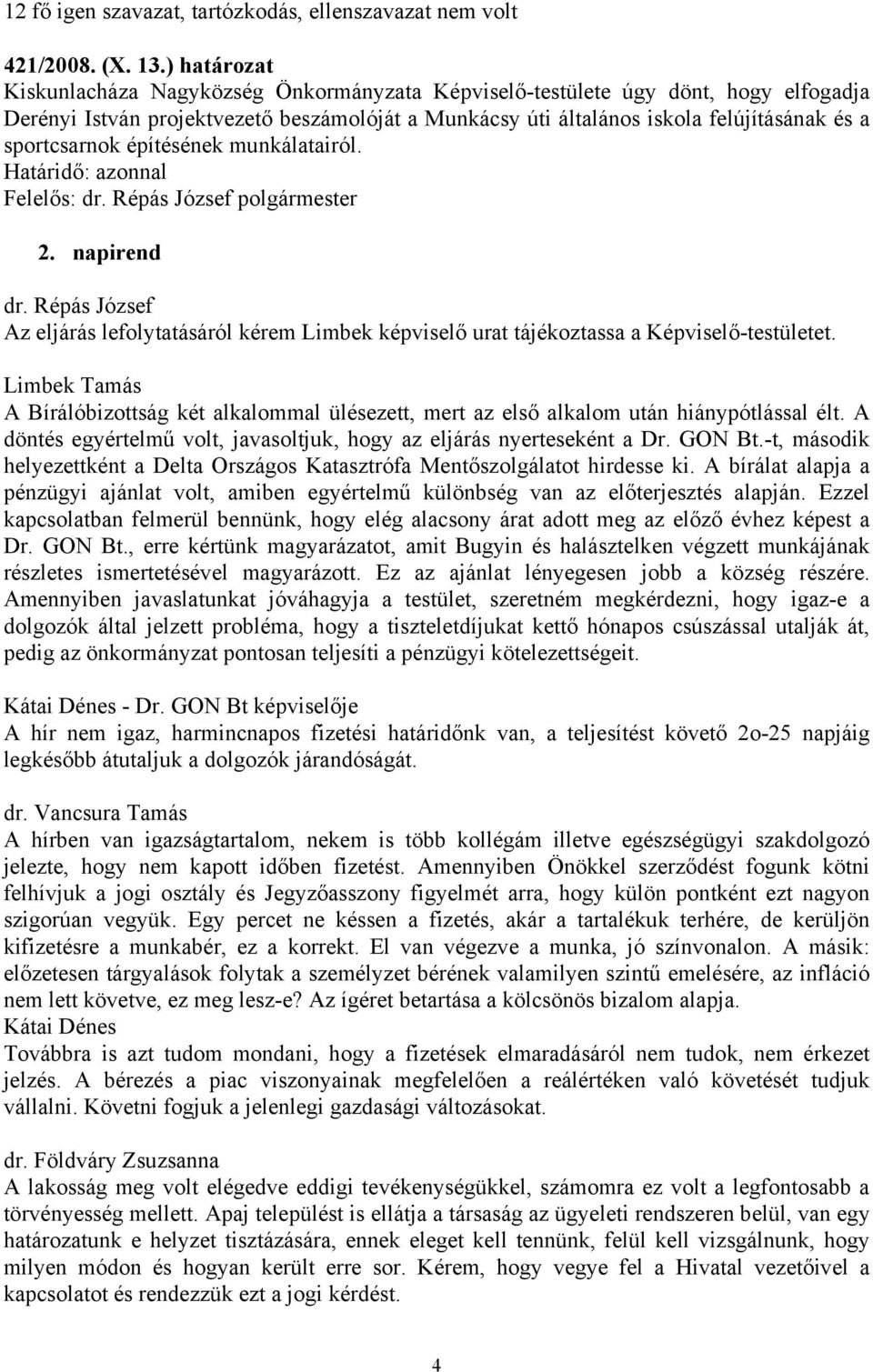 12 fő igen szavazat, tartózkodás, ellenszavazat nem volt

421/2008. (X. 13.) határozat
Kiskunlacháza Nagyközség Önkormányzata Képviselő-testülete úgy dönt, hogy elfogadja Derényi István projektvezető beszámolóját a Munkácsy úti általános iskola felújításának és a sportcsarnok építésének munkálatairól.
Határidő: azonnal
Felelős: dr. Répás József polgármester

2. napirend

dr. Répás József
Az eljárás lefolytatásáról kérem Limbek képviselő urat tájékoztassa a Képviselő-testületet.

Limbek Tamás
A Bírálóbizottság két alkalommal ülésezett, mert az első alkalom után hiánypótlással élt. A döntés egyértelmű volt, javasoltjuk, hogy az eljárás nyerteseként a Dr. GON Bt.-t, második helyezettként a Delta Országos Katasztrófa Mentőszolgálatot hirdesse ki. A bírálat alapja a pénzügyi ajánlat volt, amiben egyértelmű különbség van az előterjesztés alapján. Ezzel kapcsolatban felmerül bennünk, hogy elég alacsony árat adott meg az előző évhez képest a Dr. GON Bt., erre kértünk magyarázatot, amit Bugyin és halásztelken végzett munkájának részletes ismertetésével magyarázott. Ez az ajánlat lényegesen jobb a község részére. Amennyiben javaslatunkat jóváhagyja a testület, szeretném megkérdezni, hogy igaz-e a dolgozók által jelzett probléma, hogy a tiszteletdíjukat kettő hónapos csúszással utalják át, pedig az önkormányzat pontosan teljesíti a pénzügyi kötelezettségeit.

Kátai Dénes - Dr. GON Bt képviselője
A hír nem igaz, harmincnapos fizetési határidőnk van, a teljesítést követő 2o-25 napjáig legkésőbb átutaljuk a dolgozók járandóságát.

dr. Vancsura Tamás
A hírben van igazságtartalom, nekem is több kollégám illetve egészségügyi szakdolgozó jelezte, hogy nem kapott időben fizetést. Amennyiben Önökkel szerződést fogunk kötni felhívjuk a jogi osztály és Jegyzőasszony figyelmét arra, hogy külön pontként ezt nagyon szigorúan vegyük. Egy percet ne késsen a fizetés, akár a tartalékuk terhére, de kerüljön kifizetésre a munkabér, ez a korrekt. El van végezve a munka, jó színvonalon. A másik: előzetesen tárgyalások folytak a személyzet bérének valamilyen szintű emelésére, az infláció nem lett követve, ez meg lesz-e? Az ígéret betartása a kölcsönös bizalom alapja.
Kátai Dénes
Továbbra is azt tudom mondani, hogy a fizetések elmaradásáról nem tudok, nem érkezet jelzés. A bérezés a piac viszonyainak megfelelően a reálértéken való követését tudjuk vállalni. Követni fogjuk a jelenlegi gazdasági változásokat.

dr. Földváry Zsuzsanna
A lakosság meg volt elégedve eddigi tevékenységükkel, számomra ez volt a legfontosabb a törvényesség mellett. Apaj település is ellátja a társaság az ügyeleti rendszeren belül, van egy határozatunk e helyzet tisztázására, ennek eleget kell tennünk, felül kell vizsgálnunk, hogy milyen módon és hogyan került erre sor. Kérem, hogy vegye fel a Hivatal vezetőivel a kapcsolatot és rendezzük ezt a jogi kérdést.

4